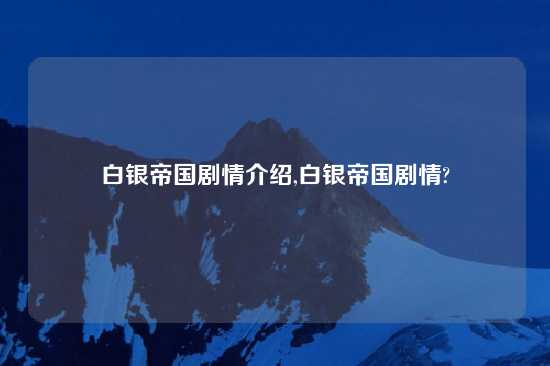 白银帝国剧情介绍,白银帝国剧情?